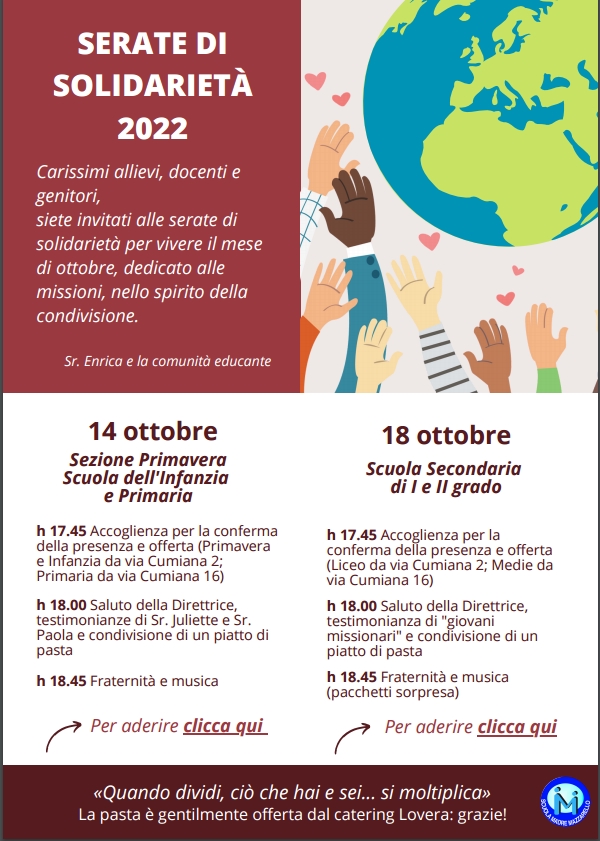 SERATE DI SOLIDARIETÀ 2022

Carissimi allievi, docenti e genitori,
siete invitati alle serate di solidarietà per vivere il mese di ottobre, dedicato alle missioni, nello spirito della condivisione.

Sr. Enrica e la comunità educante

14 ottobre

Sezione Primavera Scuola dell'Infanzia e Primaria

h 17.45 Accoglienza per la conferma della presenza e offerta (Primavera e Infanzia da via Cumiana 2; Primaria da via Cumiana 16)

h 18.00 Saluto della Direttrice, testimonianze di Sr. Juliette e Sr. Paola e condivisione di un piatto di pasta

h 18.45 Fraternità e musica

Per aderire clicca qui

18 ottobre

Scuola Secondaria di I e II grado

h 17.45 Accoglienza per la conferma della presenza e offerta (Liceo da via Cumiana 2; Medie da via Cumiana 16)

h 18.00 Saluto della Direttrice, testimonianza di "giovani missionari" e condivisione di un piatto di pasta

h 18.45 Fraternità e musica (pacchetti sorpresa)

Per aderire clicca qui

«Quando dividi, ciò che hai e sei... si moltiplica»
La pasta è gentilmente offerta dal catering Lovera: grazie!

SCUOLA MADRE MAZZARELLO